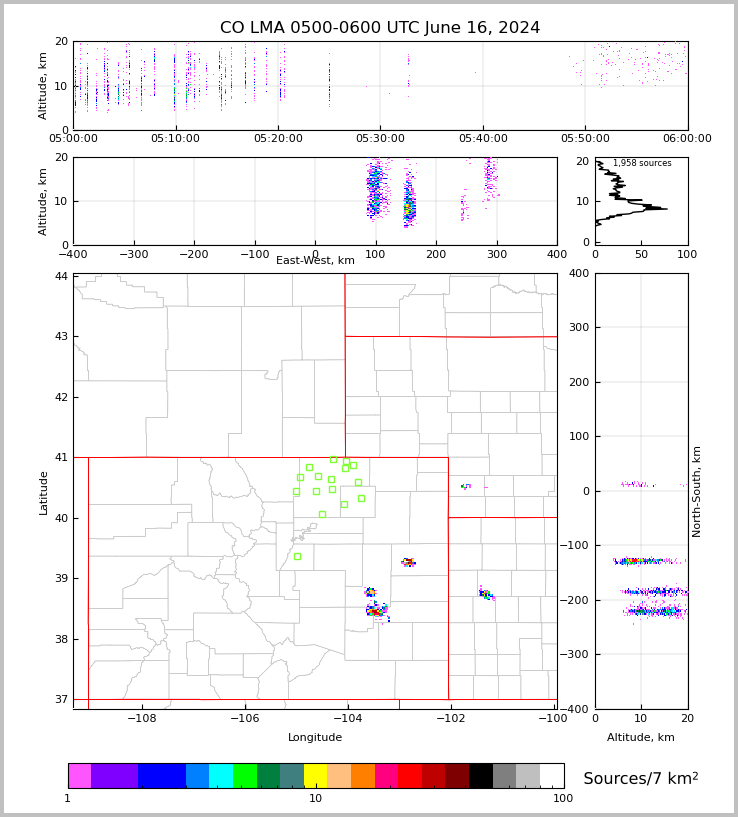 CO LMA 0500-0600 UTC June 16, 2024

Altitude, km
20
10
0
05:00:00 05:10:00 05:20:00 05:30:00 05:40:00 05:50:00 06:00:00

Altitude, km
20
10
0
−400 −300 −200 −100 0 100 200 300 400
East-West, km

1,958 sources
20
10
0
0 50 100

Latitude
44
43
42
41
40
39
38
37
−108 −106 −104 −102 −100
Longitude

400
300
200
100
0
−100
−200
−300
−400
North-South, km
0 10 20
Altitude, km

1 10 100
Sources/7 km$^2$